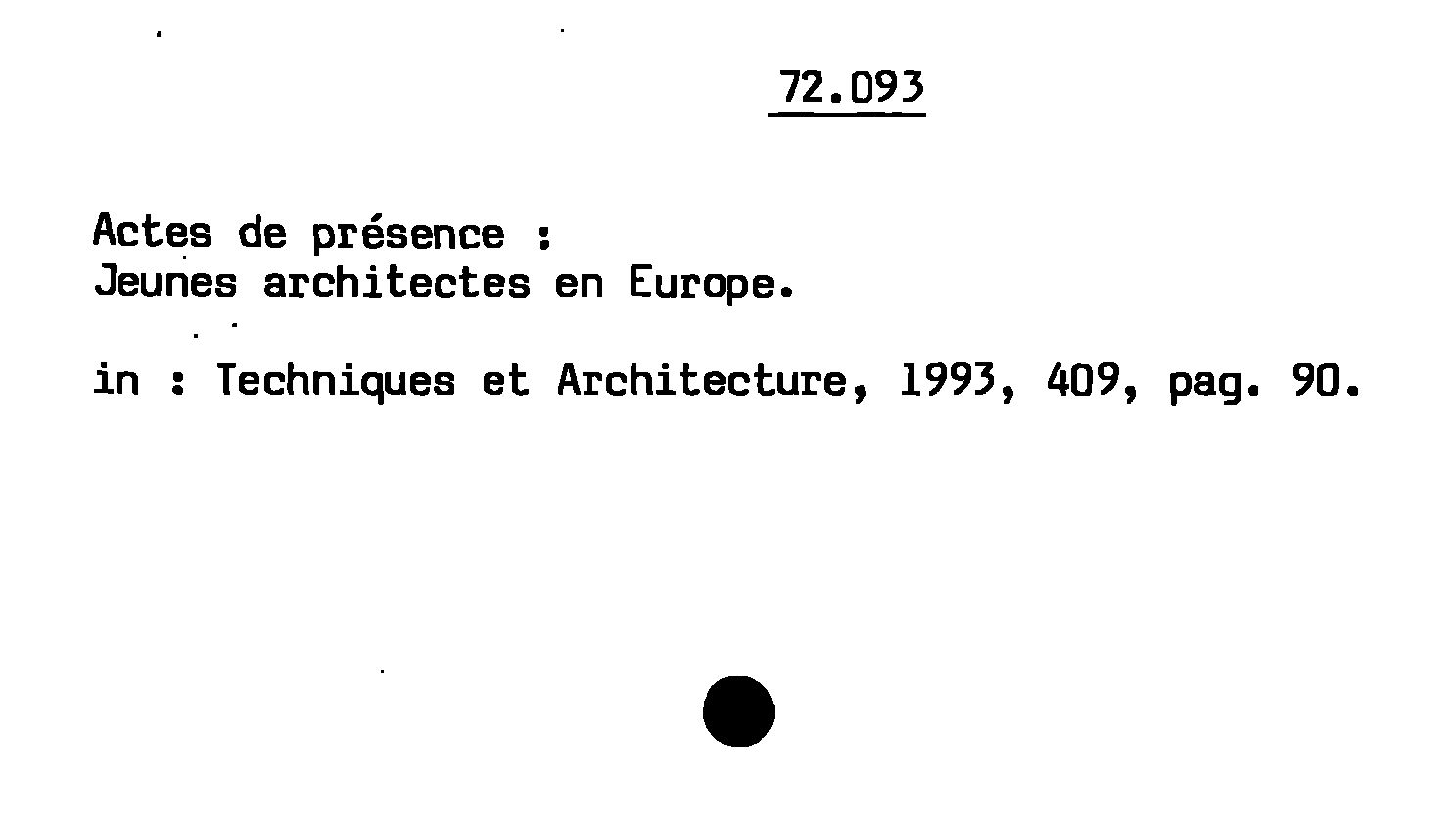 72.093

Actes de présence :
Jeunes architectes en Europe.

in : Techniques et Architecture, 1993, 409, pag. 90.